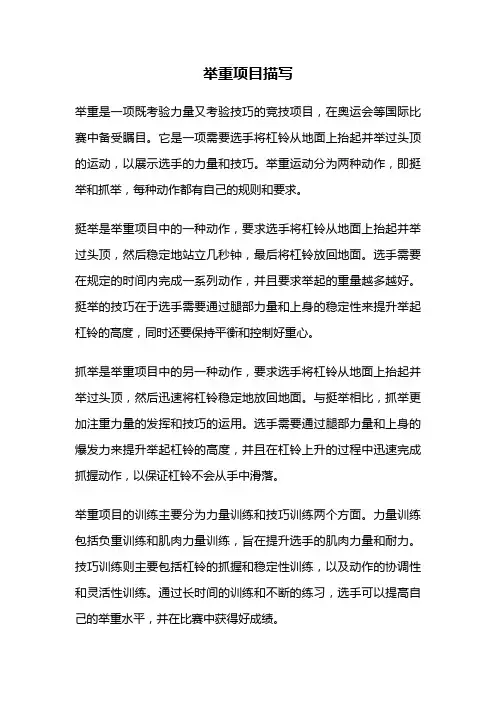 举重项目描写

举重是一项既考验力量又考验技巧的竞技项目，在奥运会等国际比赛中备受瞩目。它是一项需要选手将杠铃从地面上抬起并举过头顶的运动，以展示选手的力量和技巧。举重运动分为两种动作，即挺举和抓举，每种动作都有自己的规则和要求。

挺举是举重项目中的一种动作，要求选手将杠铃从地面上抬起并举过头顶，然后稳定地站立几秒钟，最后将杠铃放回地面。选手需要在规定的时间内完成一系列动作，并且要求举起的重量越多越好。挺举的技巧在于选手需要通过腿部力量和上身的稳定性来提升举起杠铃的高度，同时还要保持平衡和控制好重心。

抓举是举重项目中的另一种动作，要求选手将杠铃从地面上抬起并举过头顶，然后迅速将杠铃稳定地放回地面。与挺举相比，抓举更加注重力量的发挥和技巧的运用。选手需要通过腿部力量和上身的爆发力来提升举起杠铃的高度，并且在杠铃上升的过程中迅速完成抓握动作，以保证杠铃不会从手中滑落。

举重项目的训练主要分为力量训练和技巧训练两个方面。力量训练包括负重训练和肌肉力量训练，旨在提升选手的肌肉力量和耐力。技巧训练则主要包括杠铃的抓握和稳定性训练，以及动作的协调性和灵活性训练。通过长时间的训练和不断的练习，选手可以提高自己的举重水平，并在比赛中获得好成绩。